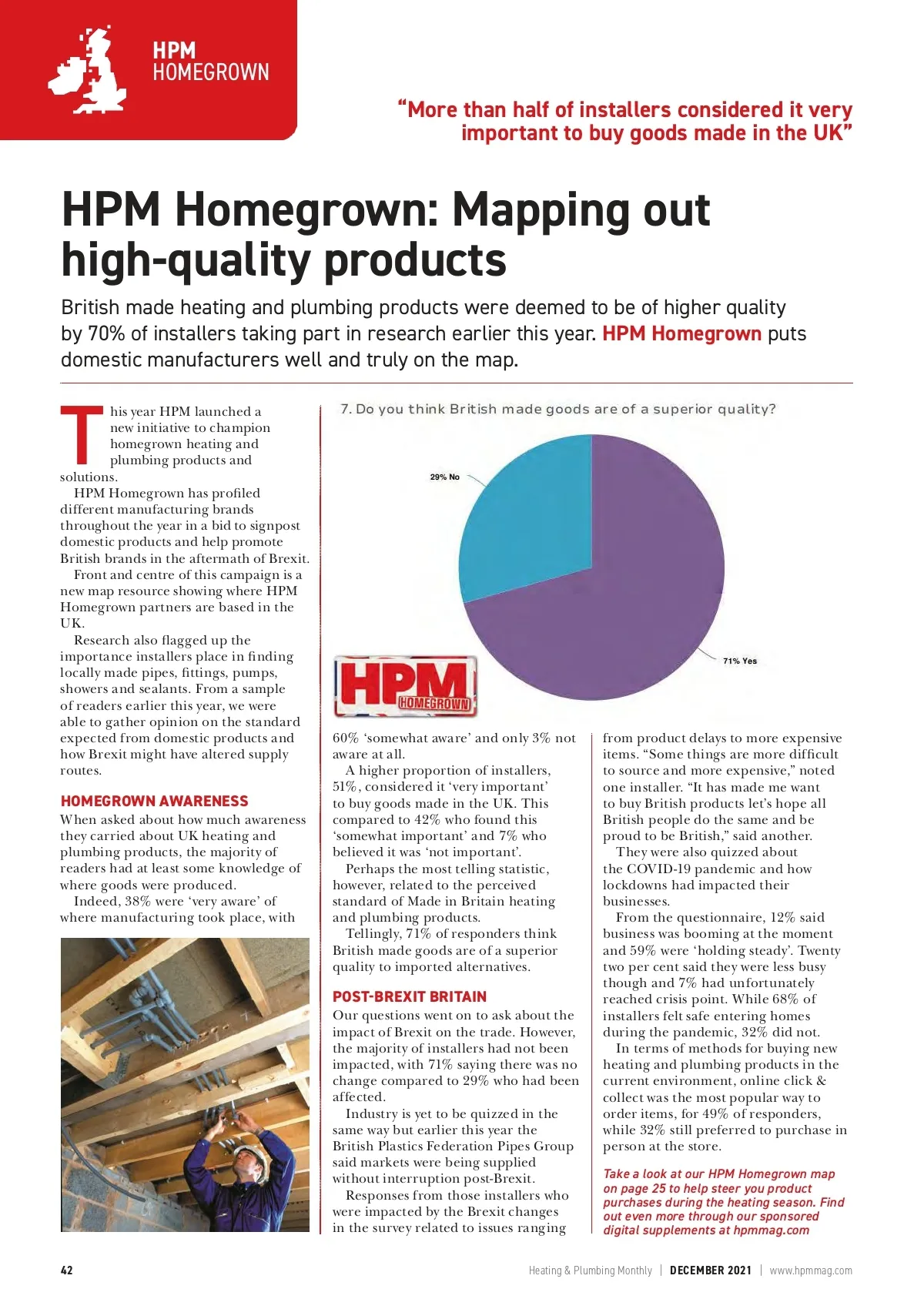 HPM HOMEGROWN

"More than half of installers considered it very important to buy goods made in the UK"

HPM Homegrown: Mapping out high-quality products

British made heating and plumbing products were deemed to be of higher quality by 70% of installers taking part in research earlier this year. HPM Homegrown puts domestic manufacturers well and truly on the map.

This year HPM launched a new initiative to champion homegrown heating and plumbing products and solutions.

HPM Homegrown has profiled different manufacturing brands throughout the year in a bid to signpost domestic products and help promote British brands in the aftermath of Brexit.

Front and centre of this campaign is a new map resource showing where HPM Homegrown partners are based in the UK.

Research also flagged up the importance installers place in finding locally made pipes, fittings, pumps, showers and sealants. From a sample of readers earlier this year, we were able to gather opinion on the standard expected from domestic products and how Brexit might have altered supply routes.

HOMEGROWN AWARENESS

When asked about how much awareness they carried about UK heating and plumbing products, the majority of readers had at least some knowledge of where goods were produced.

Indeed, 38% were 'very aware' of where manufacturing took place, with

7. Do you think British made goods are of a superior quality?

29% No

71% Yes

HPM HOMEGROWN

60% 'somewhat aware' and only 3% not aware at all.

A higher proportion of installers, 51%, considered it 'very important' to buy goods made in the UK. This compared to 42% who found this 'somewhat important' and 7% who believed it was 'not important'.

Perhaps the most telling statistic, however, related to the perceived standard of Made in Britain heating and plumbing products.

Tellingly, 71% of responders think British made goods are of a superior quality to imported alternatives.

POST-BREXIT BRITAIN

Our questions went on to ask about the impact of Brexit on the trade. However, the majority of installers had not been impacted, with 71% saying there was no change compared to 29% who had been affected.

Industry is yet to be quizzed in the same way but earlier this year the British Plastics Federation Pipes Group said markets were being supplied without interruption post-Brexit.

Responses from those installers who were impacted by the Brexit changes in the survey related to issues ranging

from product delays to more expensive items. "Some things are more difficult to source and more expensive," noted one installer. "It has made me want to buy British products let's hope all British people do the same and be proud to be British," said another.

They were also quizzed about the COVID-19 pandemic and how lockdowns had impacted their businesses.

From the questionnaire, 12% said business was booming at the moment and 59% were 'holding steady'. Twenty two per cent said they were less busy though and 7% had unfortunately reached crisis point. While 68% of installers felt safe entering homes during the pandemic, 32% did not.

In terms of methods for buying new heating and plumbing products in the current environment, online click & collect was the most popular way to order items, for 49% of responders, while 32% still preferred to purchase in person at the store.

Take a look at our HPM Homegrown map on page 25 to help steer you product purchases during the heating season. Find out even more through our sponsored digital supplements at hpmmag.com

42 Heating & Plumbing Monthly | DECEMBER 2021 | www.hpmmag.com